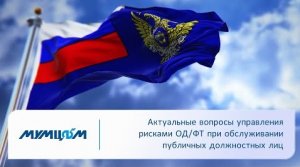 МУМЦФМ

Актуальные вопросы управления рисками ОД/ФТ при обслуживании публичных должностных лиц